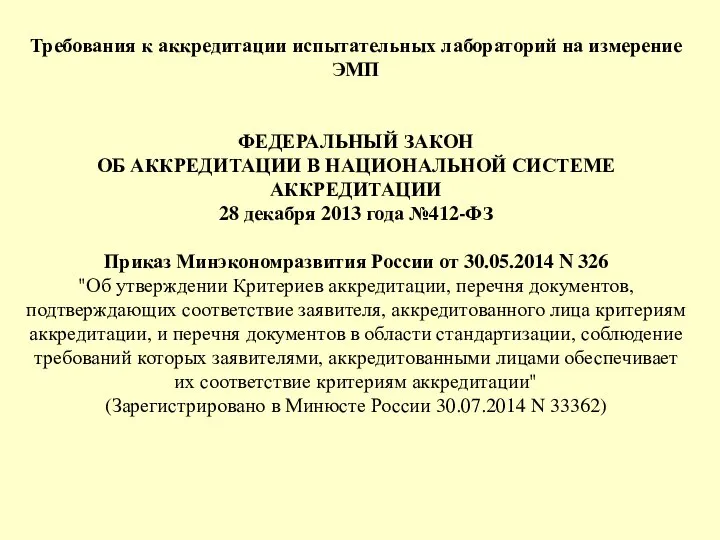 Требования к аккредитации испытательных лабораторий на измерение ЭМП

ФЕДЕРАЛЬНЫЙ ЗАКОН
ОБ АККРЕДИТАЦИИ В НАЦИОНАЛЬНОЙ СИСТЕМЕ АККРЕДИТАЦИИ
28 декабря 2013 года №412-ФЗ

Приказ Минэкономразвития России от 30.05.2014 N 326
"Об утверждении Критериев аккредитации, перечня документов, подтверждающих соответствие заявителя, аккредитованного лица критериям аккредитации, и перечня документов в области стандартизации, соблюдение требований которых заявителями, аккредитованными лицами обеспечивает их соответствие критериям аккредитации"
(Зарегистрировано в Минюсте России 30.07.2014 N 33362)